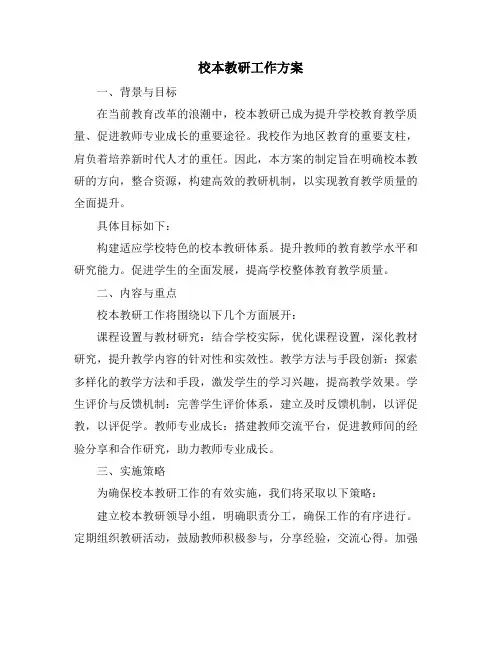 校本教研工作方案

一、背景与目标

在当前教育改革的浪潮中，校本教研已成为提升学校教育教学质量、促进教师专业成长的重要途径。我校作为地区教育的重要支柱，肩负着培养新时代人才的重任。因此，本方案的制定旨在明确校本教研的方向，整合资源，构建高效的教研机制，以实现教育教学质量的全面提升。

具体目标如下：

构建适应学校特色的校本教研体系。提升教师的教育教学水平和研究能力。促进学生的全面发展，提高学校整体教育教学质量。

二、内容与重点

校本教研工作将围绕以下几个方面展开：

课程设置与教材研究：结合学校实际，优化课程设置，深化教材研究，提升教学内容的针对性和实效性。教学方法与手段创新：探索多样化的教学方法和手段，激发学生的学习兴趣，提高教学效果。学生评价与反馈机制：完善学生评价体系，建立及时反馈机制，以评促教，以评促学。教师专业成长：搭建教师交流平台，促进教师间的经验分享和合作研究，助力教师专业成长。

三、实施策略

为确保校本教研工作的有效实施，我们将采取以下策略：

建立校本教研领导小组，明确职责分工，确保工作的有序进行。定期组织教研活动，鼓励教师积极参与，分享经验，交流心得。加强